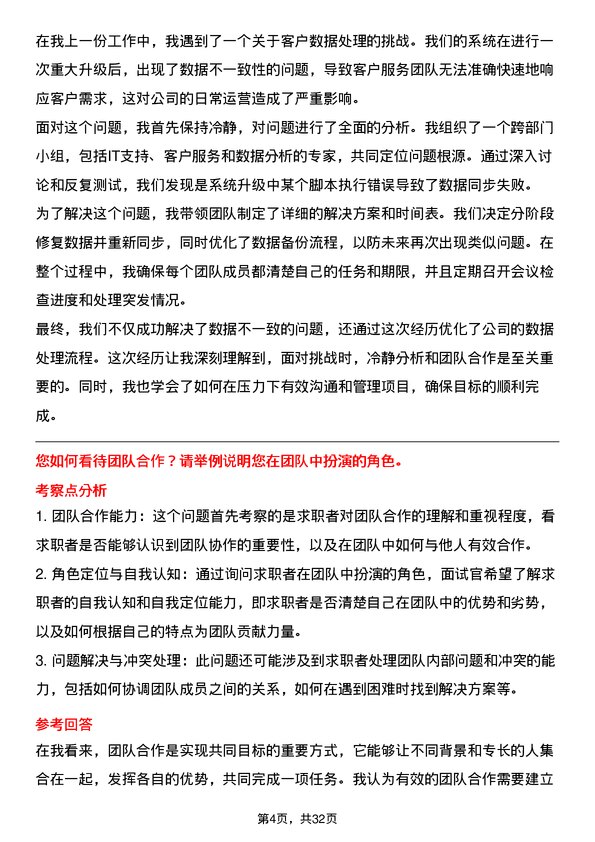 在我上一份工作中，我遇到了一个关于客户数据处理的挑战。我们的系统在进行一次重大升级后，出现了数据不一致性的问题，导致客户服务团队无法准确快速地响应客户需求，这对公司的日常运营造成了严重影响。

面对这个问题，我首先保持冷静，对问题进行了全面的分析。我组织了一个跨部门小组，包括IT支持、客户服务和数据分析的专家，共同定位问题根源。通过深入讨论和反复测试，我们发现是系统升级中某个脚本执行错误导致了数据同步失败。

为了解决这个问题，我带领团队制定了详细的解决方案和时间表。我们决定分阶段修复数据并重新同步，同时优化了数据备份流程，以防未来再次出现类似问题。在整个过程中，我确保每个团队成员都清楚自己的任务和期限，并且定期召开会议检查进度和处理突发情况。

最终，我们不仅成功解决了数据不一致的问题，还通过这次经历优化了公司的数据处理流程。这次经历让我深刻理解到，面对挑战时，冷静分析和团队合作是至关重要的。同时，我也学会了如何在压力下有效沟通和管理项目，确保目标的顺利完成。

您如何看待团队合作？请举例说明您在团队中扮演的角色。

考察点分析

1. 团队合作能力：这个问题首先考察的是求职者对团队合作的理解和重视程度，看求职者是否能够认识到团队协作的重要性，以及在团队中如何与他人有效合作。

2. 角色定位与自我认知：通过询问求职者在团队中扮演的角色，面试官希望了解求职者的自我认知和自我定位能力，即求职者是否清楚自己在团队中的优势和劣势，以及如何根据自己的特点为团队贡献力量。

3. 问题解决与冲突处理：此问题还可能涉及到求职者处理团队内部问题和冲突的能力，包括如何协调团队成员之间的关系，如何在遇到困难时找到解决方案等。

参考回答

在我看来，团队合作是实现共同目标的重要方式，它能够让不同背景和专长的人集合在一起，发挥各自的优势，共同完成一项任务。我认为有效的团队合作需要建立

第4页，共32页